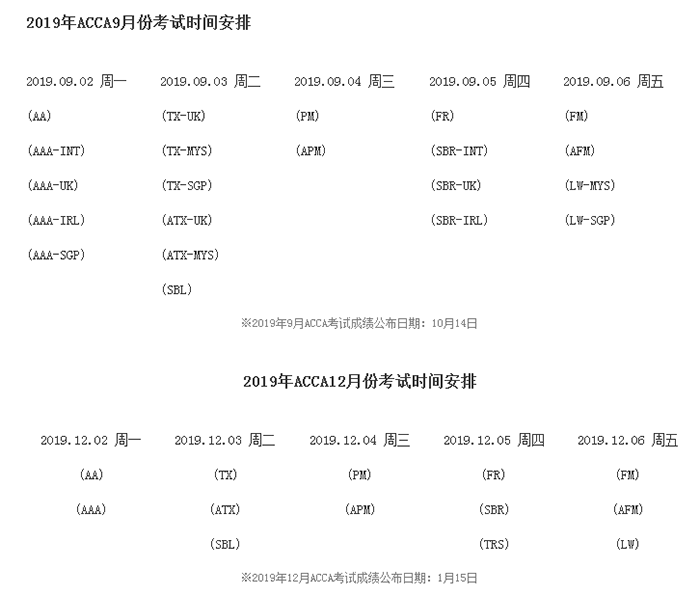 2019年ACCA9月份考试时间安排

| 2019.09.02 周一 | 2019.09.03 周二 | 2019.09.04 周三 | 2019.09.05 周四 | 2019.09.06 周五 |
|---|---|---|---|---|
| (AA) | (TX-UK) | (PM) | (FR) | (FM) |
| (AAA-INT) | (TX-MYS) | (APM) | (SBR-INT) | (AFM) |
| (AAA-UK) | (TX-SGP) | | (SBR-UK) | (LW-MYS) |
| (AAA-IRL) | (ATX-UK) | | (SBR-IRL) | (LW-SGP) |
| (AAA-SGP) | (ATX-MYS) | | | |
| | (SBL) | | | |

※2019年9月ACCA考试成绩公布日期：10月14日

2019年ACCA12月份考试时间安排

| 2019.12.02 周一 | 2019.12.03 周二 | 2019.12.04 周三 | 2019.12.05 周四 | 2019.12.06 周五 |
|---|---|---|---|---|
| (AA) | (TX) | (PM) | (FR) | (FM) |
| (AAA) | (ATX) | (APM) | (SBR) | (AFM) |
| | (SBL) | | (TRS) | (LW) |

※2019年12月ACCA考试成绩公布日期：1月15日